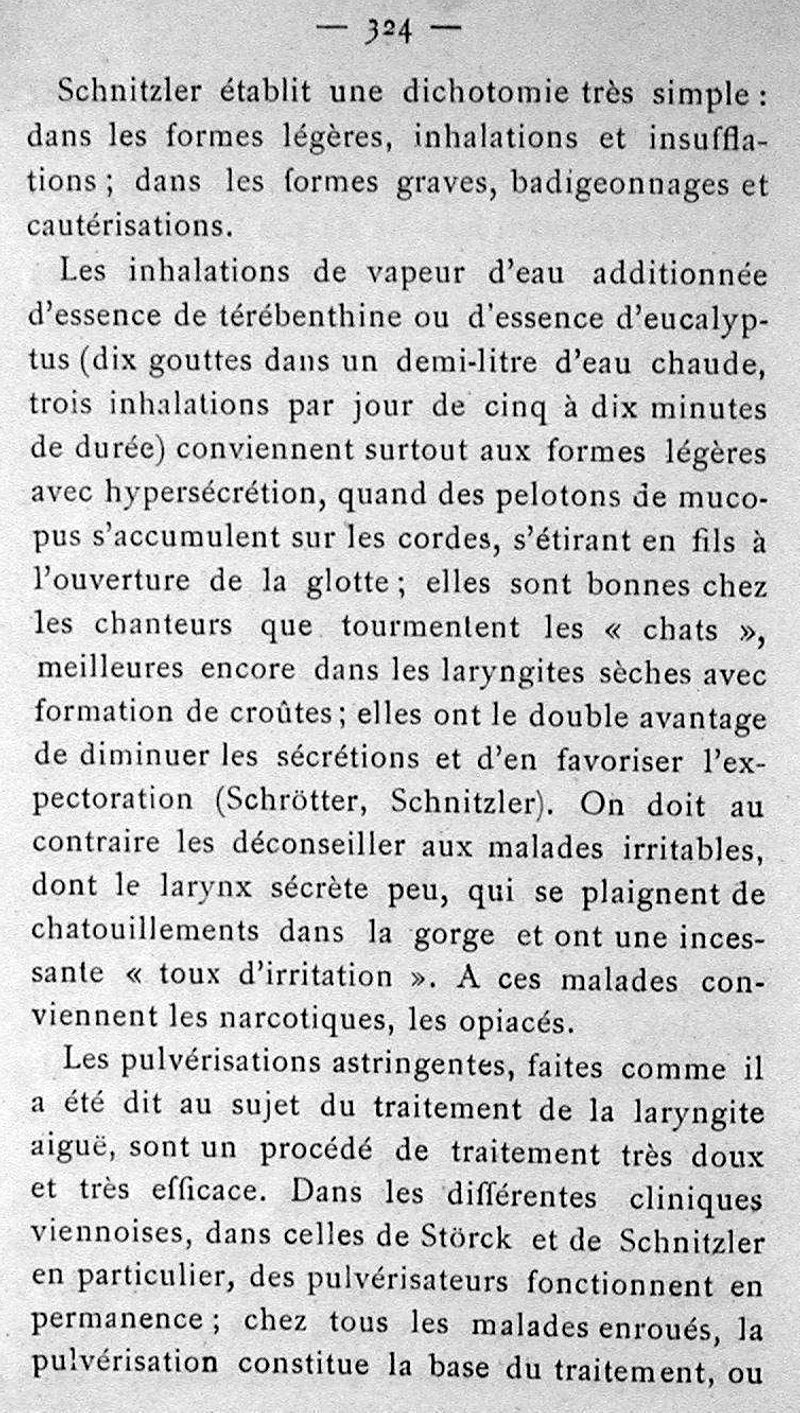 — 324 —

Schnitzler établit une dichotomie très simple : dans les formes légères, inhalations et insufflations ; dans les formes graves, badigeonnages et cautérisations.

Les inhalations de vapeur d'eau additionnée d'essence de térébenthine ou d'essence d'eucalyptus (dix gouttes dans un demi-litre d'eau chaude, trois inhalations par jour de cinq à dix minutes de durée) conviennent surtout aux formes légères avec hypersécrétion, quand des pelotons de mucopus s'accumulent sur les cordes, s'étirant en fils à l'ouverture de la glotte ; elles sont bonnes chez les chanteurs que tourmentent les « chats », meilleures encore dans les laryngites sèches avec formation de croûtes ; elles ont le double avantage de diminuer les sécrétions et d'en favoriser l'expectoration (Schrötter, Schnitzler). On doit au contraire les déconseiller aux malades irritables, dont le larynx sécrète peu, qui se plaignent de chatouillements dans la gorge et ont une incessante « toux d'irritation ». A ces malades conviennent les narcotiques, les opiacés.

Les pulvérisations astringentes, faites comme il a été dit au sujet du traitement de la laryngite aiguë, sont un procédé de traitement très doux et très efficace. Dans les différentes cliniques viennoises, dans celles de Störck et de Schnitzler en particulier, des pulvérisateurs fonctionnent en permanence ; chez tous les malades enroués, la pulvérisation constitue la base du traitement, ou